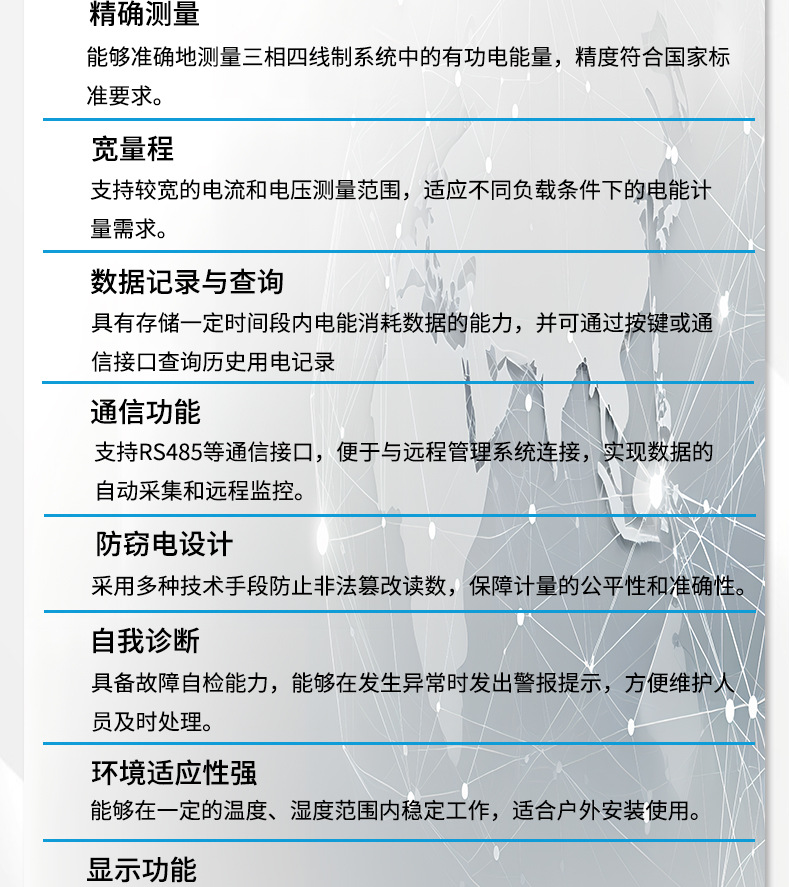 精确测量
能够准确地测量三相四线制系统中的有功电能量，精度符合国家标准要求。

宽量程
支持较宽的电流和电压测量范围，适应不同负载条件下的电能计量需求。

数据记录与查询
具有存储一定时间段内电能消耗数据的能力，并可通过按键或通信接口查询历史用电记录

通信功能
支持RS485等通信接口，便于与远程管理系统连接，实现数据的自动采集和远程监控。

防窃电设计
采用多种技术手段防止非法篡改读数，保障计量的公平性和准确性。

自我诊断
具备故障自检能力，能够在发生异常时发出警报提示，方便维护人员及时处理。

环境适应性强
能够在一定的温度、湿度范围内稳定工作，适合户外安装使用。

显示功能